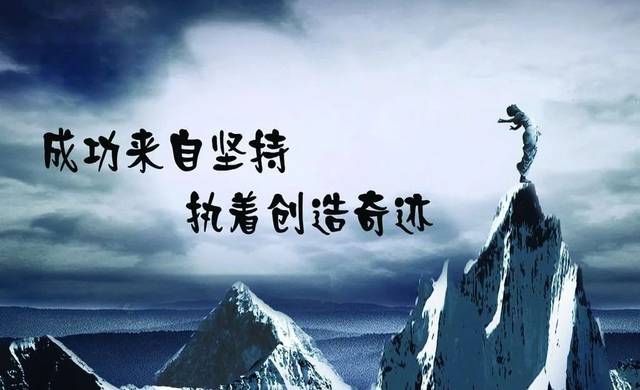 成功来自坚持

执着创造奇迹